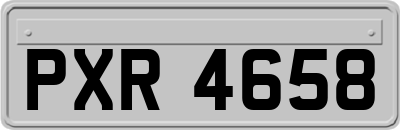 PXR 4658